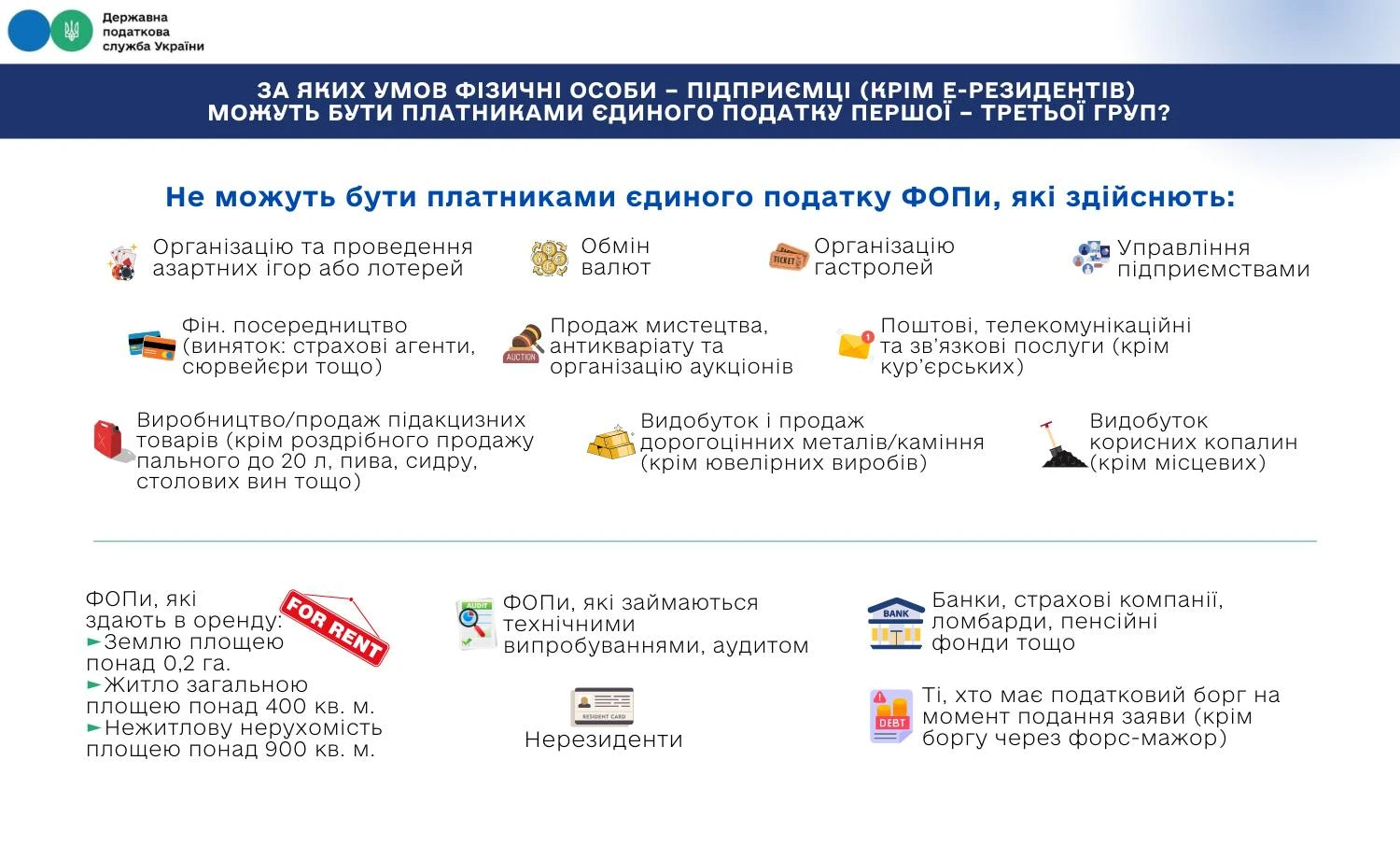 Державна податкова служба України

ЗА ЯКИХ УМОВ ФІЗИЧНІ ОСОБИ – ПІДПРИЄМЦІ (КРІМ Е-РЕЗИДЕНТІВ) МОЖУТЬ БУТИ ПЛАТНИКАМИ ЄДИНОГО ПОДАТКУ ПЕРШОЇ – ТРЕТЬОЇ ГРУП?

Не можуть бути платниками єдиного податку ФОПи, які здійснють:

Організацію та проведення азартних ігор або лотерей

Обмін валют

TICKET
Організацію гастролей

Управління підприємствами

Фін. посередництво (виняток: страхові агенти, сюрвейєри тощо)

AUCTION
Продаж мистецтва, антикваріату та організацію аукціонів

Поштові, телекомунікаційні та зв'язкові послуги (крім кур'єрських)

Виробництво/продаж підакцизних товарів (крім роздрібного продажу пального до 20 л, пива, сидру, столових вин тощо)

Видобуток і продаж дорогоцінних металів/каміння (крім ювелірних виробів)

Видобуток корисних копалин (крім місцевих)

ФОПи, які здають в оренду:
►Землю площею понад 0,2 га.
►Житло загальною площею понад 400 кв. м.
►Нежитлову нерухомість площею понад 900 кв. м.

FOR RENT

AUDIT
ФОПи, які займаються технічними випробуваннями, аудитом

RESIDENT CARD
Нерезиденти

BANK
Банки, страхові компанії, ломбарди, пенсійні фонди тощо

DEBT
Ті, хто має податковий борг на момент подання заяви (крім боргу через форс-мажор)